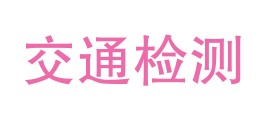 交通检测